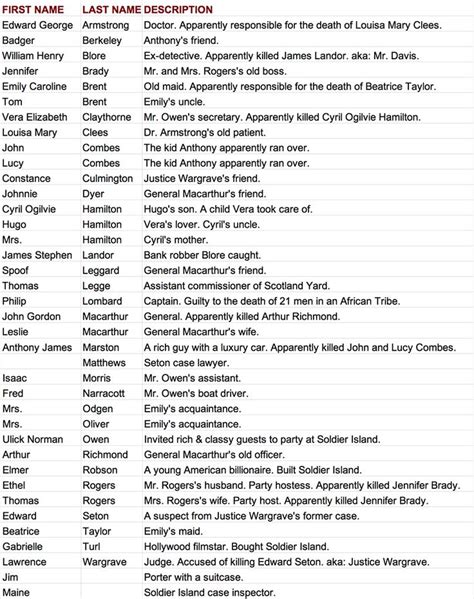 | FIRST NAME | LAST NAME | DESCRIPTION |
|---|---|---|
| Edward George | Armstrong | Doctor. Apparently responsible for the death of Louisa Mary Clees. |
| Badger | Berkeley | Anthony's friend. |
| William Henry | Blore | Ex-detective. Apparently killed James Landor. aka: Mr. Davis. |
| Jennifer | Brady | Mr. and Mrs. Rogers's old boss. |
| Emily Caroline | Brent | Old maid. Apparently responsible for the death of Beatrice Taylor. |
| Tom | Brent | Emily's uncle. |
| Vera Elizabeth | Claythorne | Mr. Owen's secretary. Apparently killed Cyril Ogilvie Hamilton. |
| Louisa Mary | Clees | Dr. Armstrong's old patient. |
| John | Combes | The kid Anthony apparently ran over. |
| Lucy | Combes | The kid Anthony apparently ran over. |
| Constance | Culmington | Justice Wargrave's friend. |
| Johnnie | Dyer | General Macarthur's friend. |
| Cyril Ogilvie | Hamilton | Hugo's son. A child Vera took care of. |
| Hugo | Hamilton | Vera's lover. Cyril's uncle. |
| Mrs. | Hamilton | Cyril's mother. |
| James Stephen | Landor | Bank robber Blore caught. |
| Spoof | Leggard | General Macarthur's friend. |
| Thomas | Legge | Assistant commissioner of Scotland Yard. |
| Philip | Lombard | Captain. Guilty to the death of 21 men in an African Tribe. |
| John Gordon | Macarthur | General. Apparently killed Arthur Richmond. |
| Leslie | Macarthur | General Macarthur's wife. |
| Anthony James | Marston | A rich guy with a luxury car. Apparently killed John and Lucy Combes. |
| | Matthews | Seton case lawyer. |
| Isaac | Morris | Mr. Owen's assistant. |
| Fred | Narracott | Mr. Owen's boat driver. |
| Mrs. | Odgen | Emily's acquaintance. |
| Mrs. | Oliver | Emily's acquaintance. |
| Ulick Norman | Owen | Invited rich & classy guests to party at Soldier Island. |
| Arthur | Richmond | General Macarthur's old officer. |
| Elmer | Robson | A young American billionaire. Built Soldier Island. |
| Ethel | Rogers | Mr. Rogers's husband. Party hostess. Apparently killed Jennifer Brady. |
| Thomas | Rogers | Mrs. Rogers's wife. Party host. Apparently killed Jennifer Brady. |
| Edward | Seton | A suspect from Justice Wargrave's former case. |
| Beatrice | Taylor | Emily's maid. |
| Gabrielle | Turl | Hollywood filmstar. Bought Soldier Island. |
| Lawrence | Wargrave | Judge. Accused of killing Edward Seton. aka: Justice Wargrave. |
| Jim | | Porter with a suitcase. |
| Maine | | Soldier Island case inspector. |